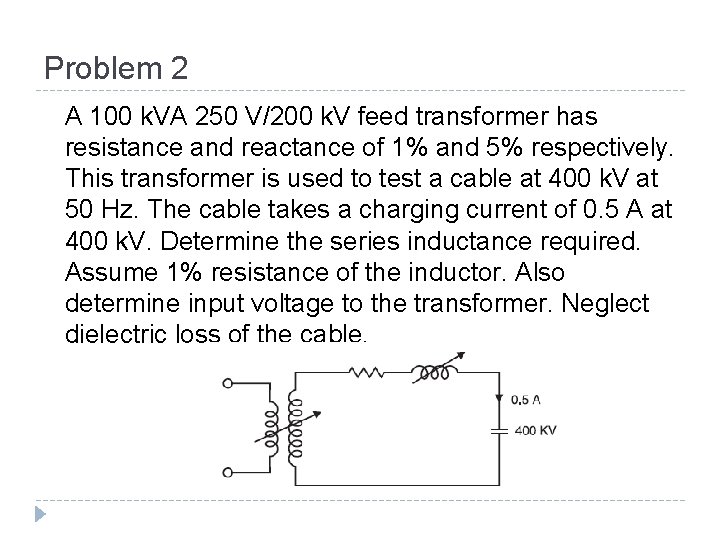 Problem 2

A 100 kVA 250 V/200 kV feed transformer has resistance and reactance of 1% and 5% respectively. This transformer is used to test a cable at 400 kV at 50 Hz. The cable takes a charging current of 0.5 A at 400 kV. Determine the series inductance required. Assume 1% resistance of the inductor. Also determine input voltage to the transformer. Neglect dielectric loss of the cable.

0.5 A

400 KV